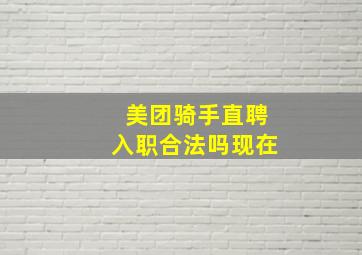 美团骑手直聘
入职合法吗现在